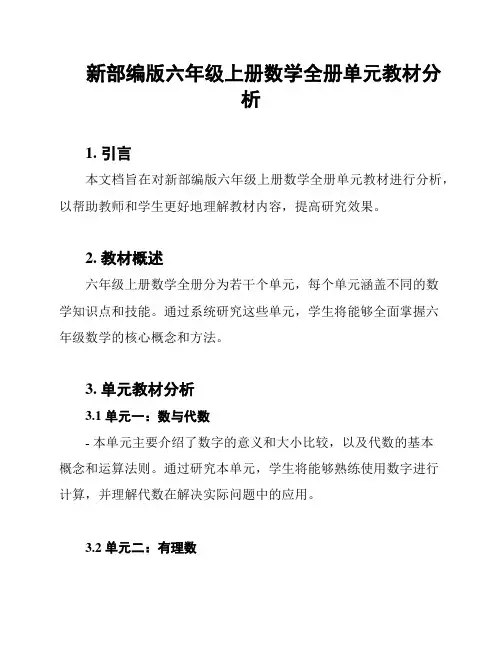 新部编版六年级上册数学全册单元教材分析

1. 引言

本文档旨在对新部编版六年级上册数学全册单元教材进行分析，以帮助教师和学生更好地理解教材内容，提高研究效果。

2. 教材概述

六年级上册数学全册分为若干个单元，每个单元涵盖不同的数学知识点和技能。通过系统研究这些单元，学生将能够全面掌握六年级数学的核心概念和方法。

3. 单元教材分析

3.1 单元一：数与代数

- 本单元主要介绍了数字的意义和大小比较，以及代数的基本概念和运算法则。通过研究本单元，学生将能够熟练使用数字进行计算，并理解代数在解决实际问题中的应用。

3.2 单元二：有理数